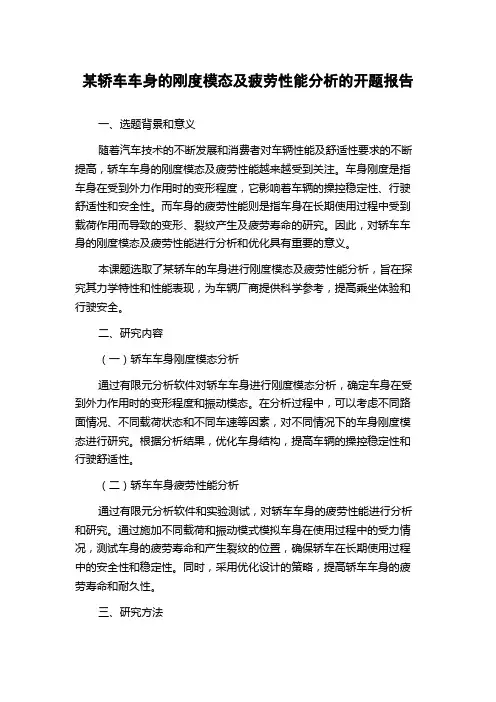 某轿车车身的刚度模态及疲劳性能分析的开题报告

一、选题背景和意义

随着汽车技术的不断发展和消费者对车辆性能及舒适性要求的不断提高，轿车车身的刚度模态及疲劳性能越来越受到关注。车身刚度是指车身在受到外力作用时的变形程度，它影响着车辆的操控稳定性、行驶舒适性和安全性。而车身的疲劳性能则是指车身在长期使用过程中受到载荷作用而导致的变形、裂纹产生及疲劳寿命的研究。因此，对轿车车身的刚度模态及疲劳性能进行分析和优化具有重要的意义。

本课题选取了某轿车的车身进行刚度模态及疲劳性能分析，旨在探究其力学特性和性能表现，为车辆厂商提供科学参考，提高乘坐体验和行驶安全。

二、研究内容

（一）轿车车身刚度模态分析

通过有限元分析软件对轿车车身进行刚度模态分析，确定车身在受到外力作用时的变形程度和振动模态。在分析过程中，可以考虑不同路面情况、不同载荷状态和不同车速等因素，对不同情况下的车身刚度模态进行研究。根据分析结果，优化车身结构，提高车辆的操控稳定性和行驶舒适性。

（二）轿车车身疲劳性能分析

通过有限元分析软件和实验测试，对轿车车身的疲劳性能进行分析和研究。通过施加不同载荷和振动模式模拟车身在使用过程中的受力情况，测试车身的疲劳寿命和产生裂纹的位置，确保轿车在长期使用过程中的安全性和稳定性。同时，采用优化设计的策略，提高轿车车身的疲劳寿命和耐久性。

三、研究方法